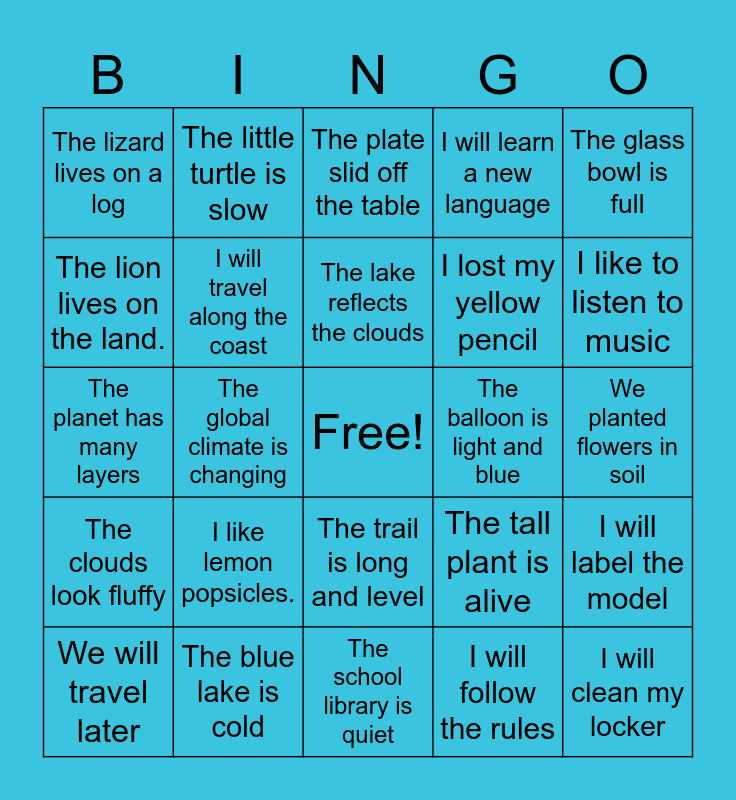 | B | I | N | G | O |
|---|---|---|---|---|
| The lizard lives on a log | The little turtle is slow | The plate slid off the table | I will learn a new language | The glass bowl is full |
| The lion lives on the land. | I will travel along the coast | The lake reflects the clouds | I lost my yellow pencil | I like to listen to music |
| The planet has many layers | The global climate is changing | Free! | The balloon is light and blue | We planted flowers in soil |
| The clouds look fluffy | I like lemon popsicles. | The trail is long and level | The tall plant is alive | I will label the model |
| We will travel later | The blue lake is cold | The school library is quiet | I will follow the rules | I will clean my locker |